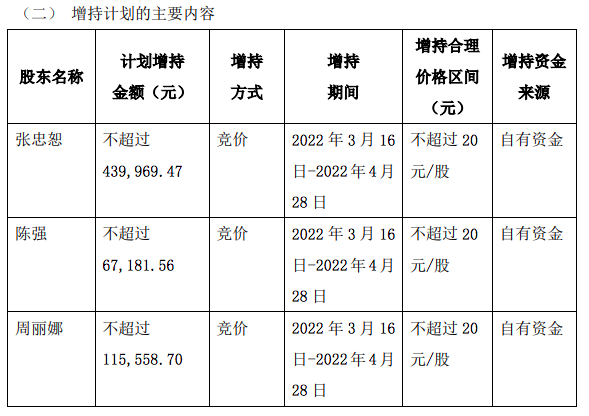 （二） 增持计划的主要内容

| 股东名称 | 计划增持金额（元） | 增持方式 | 增持期间 | 增持合理价格区间（元） | 增持资金来源 |
|---|---|---|---|---|---|
| 张忠恕 | 不超过439,969.47 | 竞价 | 2022年3月16日-2022年4月28日 | 不超过20元/股 | 自有资金 |
| 陈强 | 不超过67,181.56 | 竞价 | 2022年3月16日-2022年4月28日 | 不超过20元/股 | 自有资金 |
| 周丽娜 | 不超过115,558.70 | 竞价 | 2022年3月16日-2022年4月28日 | 不超过20元/股 | 自有资金 |